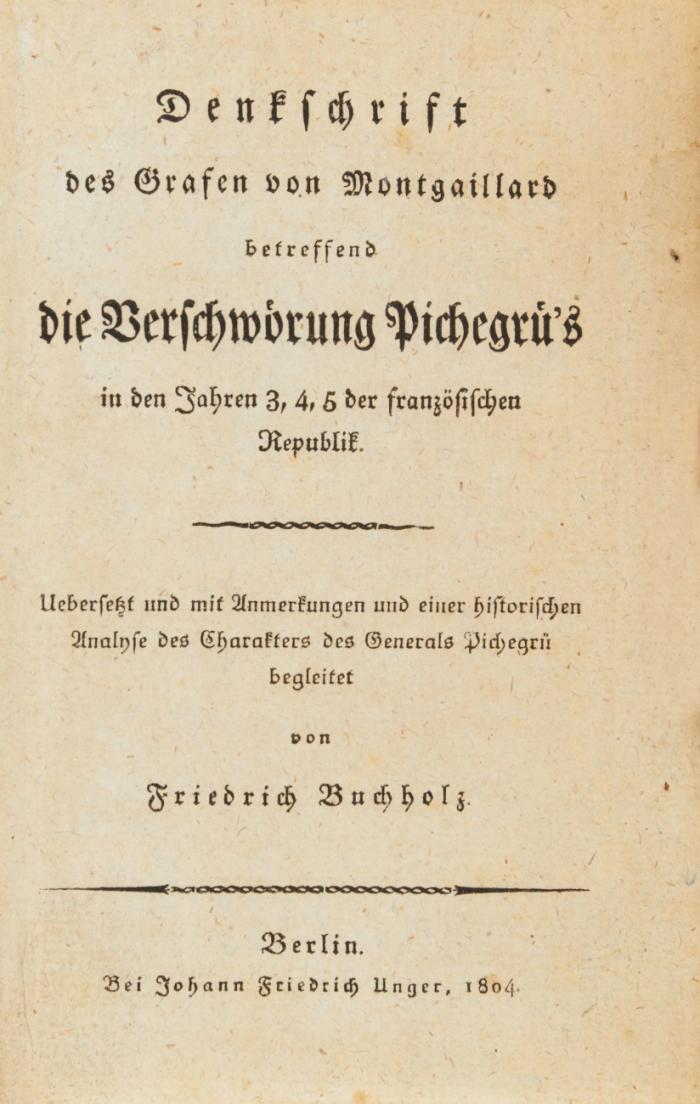 Denkschrift
des Grafen von Montgaillard
betreffend
die Verschwörung Pichegrü's
in den Jahren 3, 4, 5 der französischen Republik.

Uebersetzt und mit Anmerkungen und einer historischen Analyse des Charakters des Generals Pichegrü begleitet
von
Friedrich Buchholz.

Berlin.
Bei Johann Friedrich Unger, 1804.